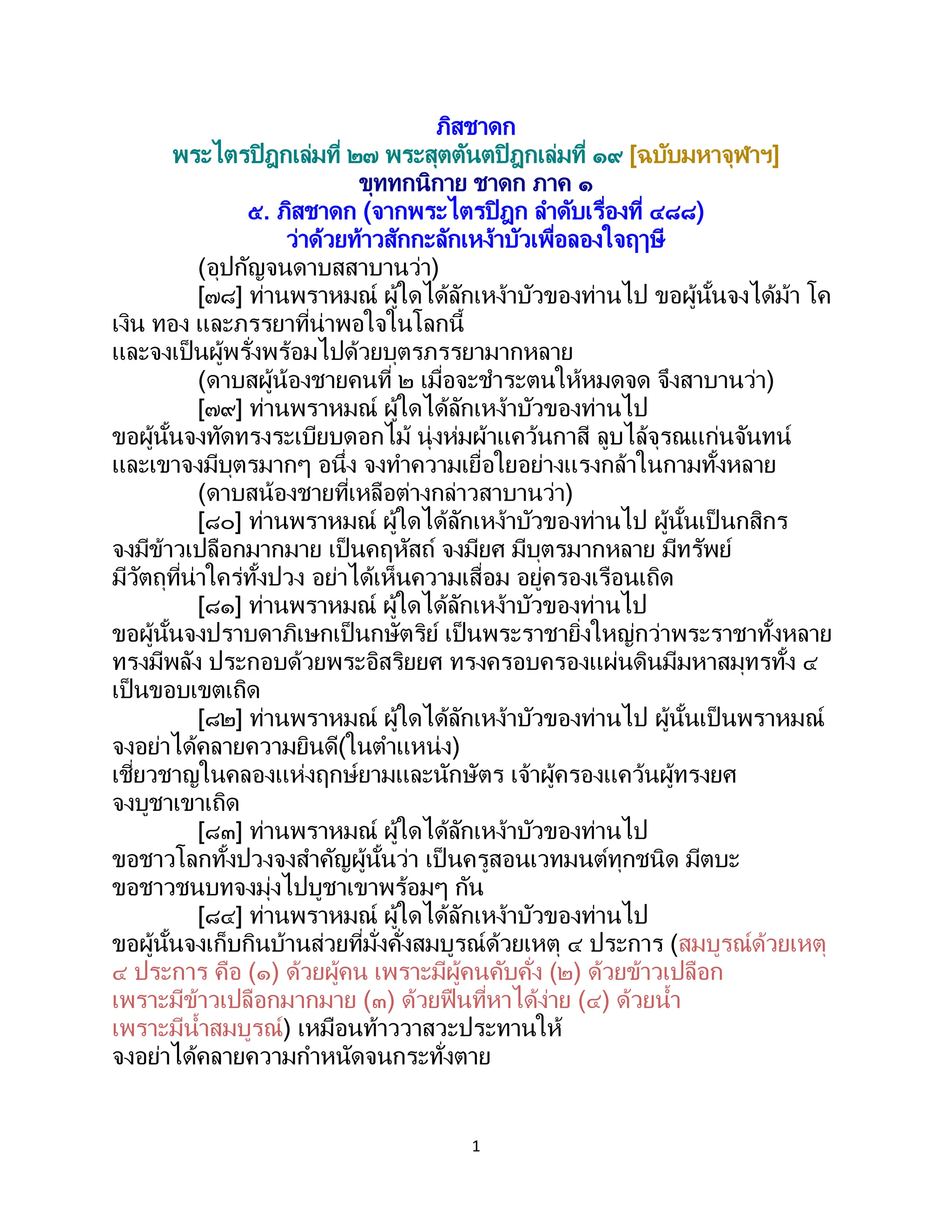 ภิสชาดก
พระไตรปิฎกเล่มที่ ๒๗ พระสุตตันตปิฎกเล่มที่ ๑๙ [ฉบับมหาจุฬาฯ]
ขุททกนิกาย ชาดก ภาค ๑
๕. ภิสชาดก (จากพระไตรปิฎก ลำดับเรื่องที่ ๔๘๘)
ว่าด้วยท้าวสักกะลักเหง้าบัวเพื่อลองใจฤๅษี

(อุปกัญจนดาบสสาบานว่า)

[๗๘] ท่านพราหมณ์ ผู้ใดได้ลักเหง้าบัวของท่านไป ขอผู้นั้นจงได้ม้า โค เงิน ทอง และภรรยาที่น่าพอใจในโลกนี้
และจงเป็นผู้พรั่งพร้อมไปด้วยบุตรภรรยามากหลาย

(ดาบสผู้น้องชายคนที่ ๒ เมื่อจะชำระตนให้หมดจด จึงสาบานว่า)

[๗๙] ท่านพราหมณ์ ผู้ใดได้ลักเหง้าบัวของท่านไป
ขอผู้นั้นจงทัดทรงระเบียบดอกไม้ นุ่งห่มผ้าแคว้นกาสี ลูบไล้จุรณแก่นจันทน์
และเขาจงมีบุตรมากๆ อนึ่ง จงทำความเยื่อใยอย่างแรงกล้าในกามทั้งหลาย

(ดาบสน้องชายที่เหลือต่างกล่าวสาบานว่า)

[๘๐] ท่านพราหมณ์ ผู้ใดได้ลักเหง้าบัวของท่านไป ผู้นั้นเป็นกสิกร
จงมีข้าวเปลือกมากมาย เป็นคฤหัสถ์ จงมียศ มีบุตรมากหลาย มีทรัพย์
มีวัตถุที่น่าใคร่ทั้งปวง อย่าได้เห็นความเสื่อม อยู่ครองเรือนเถิด

[๘๑] ท่านพราหมณ์ ผู้ใดได้ลักเหง้าบัวของท่านไป
ขอผู้นั้นจงปราบดาภิเษกเป็นกษัตริย์ เป็นพระราชายิ่งใหญ่กว่าพระราชาทั้งหลาย
ทรงมีพลัง ประกอบด้วยพระอิสริยยศ ทรงครอบครองแผ่นดินมีมหาสมุทรทั้ง ๔
เป็นขอบเขตเถิด

[๘๒] ท่านพราหมณ์ ผู้ใดได้ลักเหง้าบัวของท่านไป ผู้นั้นเป็นพราหมณ์
จงอย่าได้คลายความยินดี(ในตำแหน่ง)
เชี่ยวชาญในคลองแห่งฤกษ์ยามและนักษัตร เจ้าผู้ครองแคว้นผู้ทรงยศ
จงบูชาเขาเถิด

[๘๓] ท่านพราหมณ์ ผู้ใดได้ลักเหง้าบัวของท่านไป
ขอชาวโลกทั้งปวงจงสำคัญผู้นั้นว่า เป็นครูสอนเวทมนต์ทุกชนิด มีตบะ
ขอชาวชนบทจงมุ่งไปบูชาเขาพร้อมๆ กัน

[๘๔] ท่านพราหมณ์ ผู้ใดได้ลักเหง้าบัวของท่านไป
ขอผู้นั้นจงเก็บกินบ้านส่วยที่มั่งคั่งสมบูรณ์ด้วยเหตุ ๔ ประการ (สมบูรณ์ด้วยเหตุ ๔ ประการ คือ (๑) ด้วยผู้คน เพราะมีผู้คนคับคั่ง (๒) ด้วยข้าวเปลือก เพราะมีข้าวเปลือกมากมาย (๓) ด้วยฟืนที่หาได้ง่าย (๔) ด้วยน้ำ เพราะมีน้ำสมบูรณ์) เหมือนท้าววาสวะประทานให้
จงอย่าได้คลายความกำหนัดจนกระทั่งตาย

1